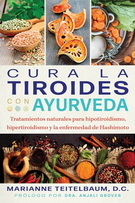 CURA LA
TIROIDES
CON
AYURVEDA

Tratamientos naturales para hipotiroidismo, hipertiroidismo y la enfermedad de Hashimoto

MARIANNE TEITELBAUM, D.C.
PRÓLOGO POR DRA. ANJALI GROVER